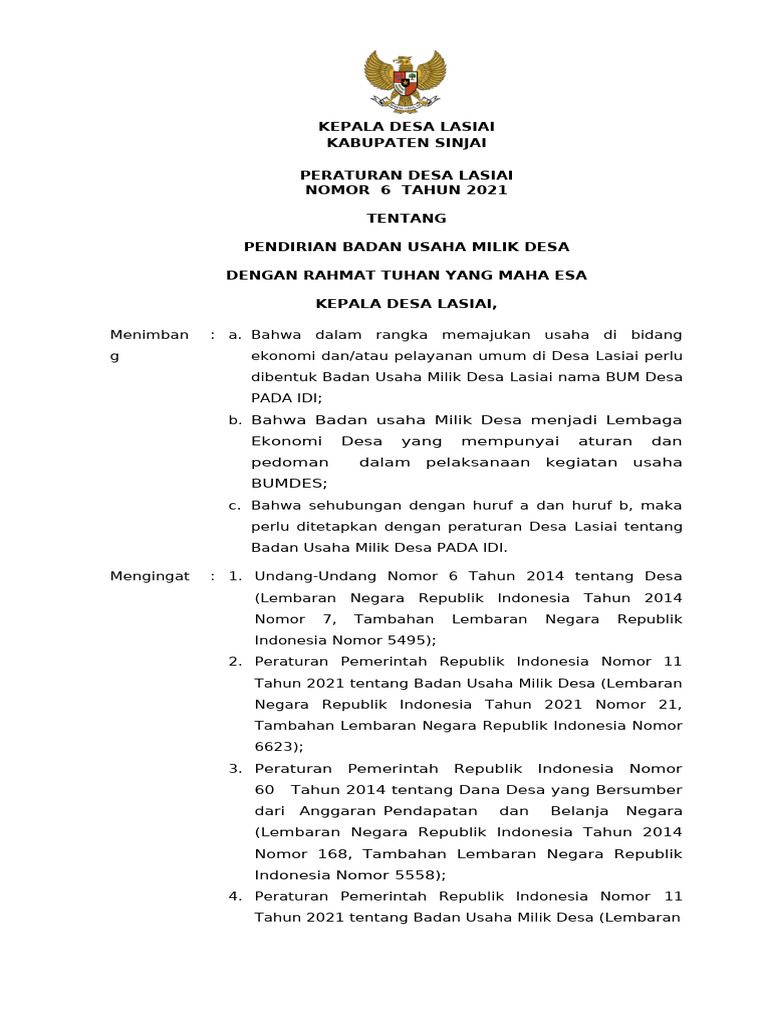 KEPALA DESA LASIAI
KABUPATEN SINJAI

PERATURAN DESA LASIAI
NOMOR 6 TAHUN 2021

TENTANG

PENDIRIAN BADAN USAHA MILIK DESA

DENGAN RAHMAT TUHAN YANG MAHA ESA

KEPALA DESA LASIAI,

Menimbang : a. Bahwa dalam rangka memajukan usaha di bidang ekonomi dan/atau pelayanan umum di Desa Lasiai perlu dibentuk Badan Usaha Milik Desa Lasiai nama BUM Desa PADA IDI;

b. Bahwa Badan usaha Milik Desa menjadi Lembaga Ekonomi Desa yang mempunyai aturan dan pedoman dalam pelaksanaan kegiatan usaha BUMDES;

c. Bahwa sehubungan dengan huruf a dan huruf b, maka perlu ditetapkan dengan peraturan Desa Lasiai tentang Badan Usaha Milik Desa PADA IDI.

Mengingat : 1. Undang-Undang Nomor 6 Tahun 2014 tentang Desa (Lembaran Negara Republik Indonesia Tahun 2014 Nomor 7, Tambahan Lembaran Negara Republik Indonesia Nomor 5495);

2. Peraturan Pemerintah Republik Indonesia Nomor 11 Tahun 2021 tentang Badan Usaha Milik Desa (Lembaran Negara Republik Indonesia Tahun 2021 Nomor 21, Tambahan Lembaran Negara Republik Indonesia Nomor 6623);

3. Peraturan Pemerintah Republik Indonesia Nomor 60 Tahun 2014 tentang Dana Desa yang Bersumber dari Anggaran Pendapatan dan Belanja Negara (Lembaran Negara Republik Indonesia Tahun 2014 Nomor 168, Tambahan Lembaran Negara Republik Indonesia Nomor 5558);

4. Peraturan Pemerintah Republik Indonesia Nomor 11 Tahun 2021 tentang Badan Usaha Milik Desa (Lembaran